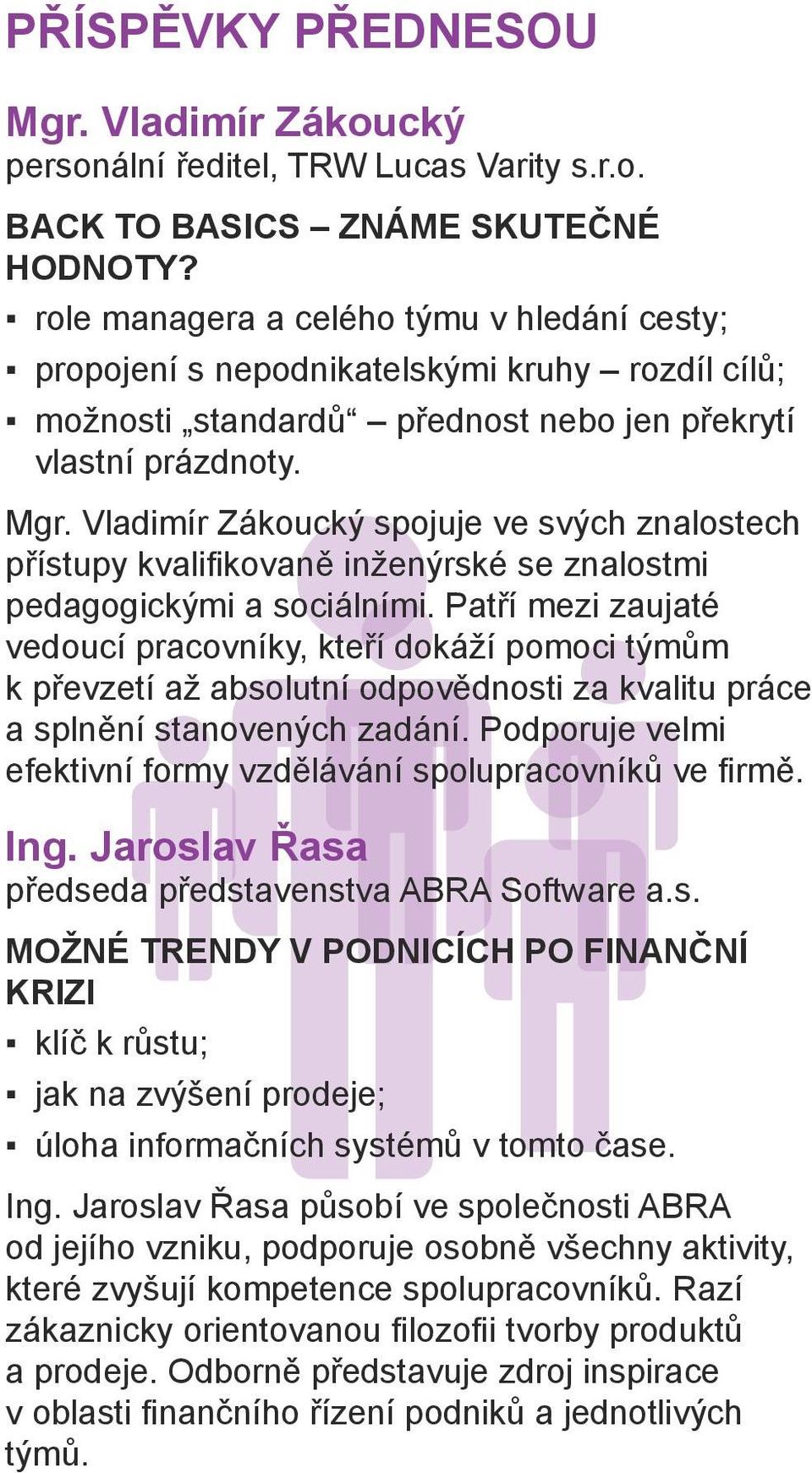 PŘÍSPĚVKY PŘEDNESOU

Mgr. Vladimír Zákoucký
personální ředitel, TRW Lucas Varity s.r.o.

BACK TO BASICS – ZNÁME SKUTEČNÉ HODNOTY?

▪ role managera a celého týmu v hledání cesty;
▪ propojení s nepodnikatelskými kruhy – rozdíl cílů;
▪ možnosti „standardů“ – přednost nebo jen překrytí vlastní prázdnoty.

Mgr. Vladimír Zákoucký spojuje ve svých znalostech přístupy kvalifikovaně inženýrské se znalostmi pedagogickými a sociálními. Patří mezi zaujaté vedoucí pracovníky, kteří dokáží pomoci týmům k převzetí až absolutní odpovědnosti za kvalitu práce a splnění stanovených zadání. Podporuje velmi efektivní formy vzdělávání spolupracovníků ve firmě.

Ing. Jaroslav Řasa
předseda představenstva ABRA Software a.s.

MOŽNÉ TRENDY V PODNICÍCH PO FINANČNÍ KRIZI

▪ klíč k růstu;
▪ jak na zvýšení prodeje;
▪ úloha informačních systémů v tomto čase.

Ing. Jaroslav Řasa působí ve společnosti ABRA od jejího vzniku, podporuje osobně všechny aktivity, které zvyšují kompetence spolupracovníků. Razí zákaznicky orientovanou filozofii tvorby produktů a prodeje. Odborně představuje zdroj inspirace v oblasti finančního řízení podniků a jednotlivých týmů.